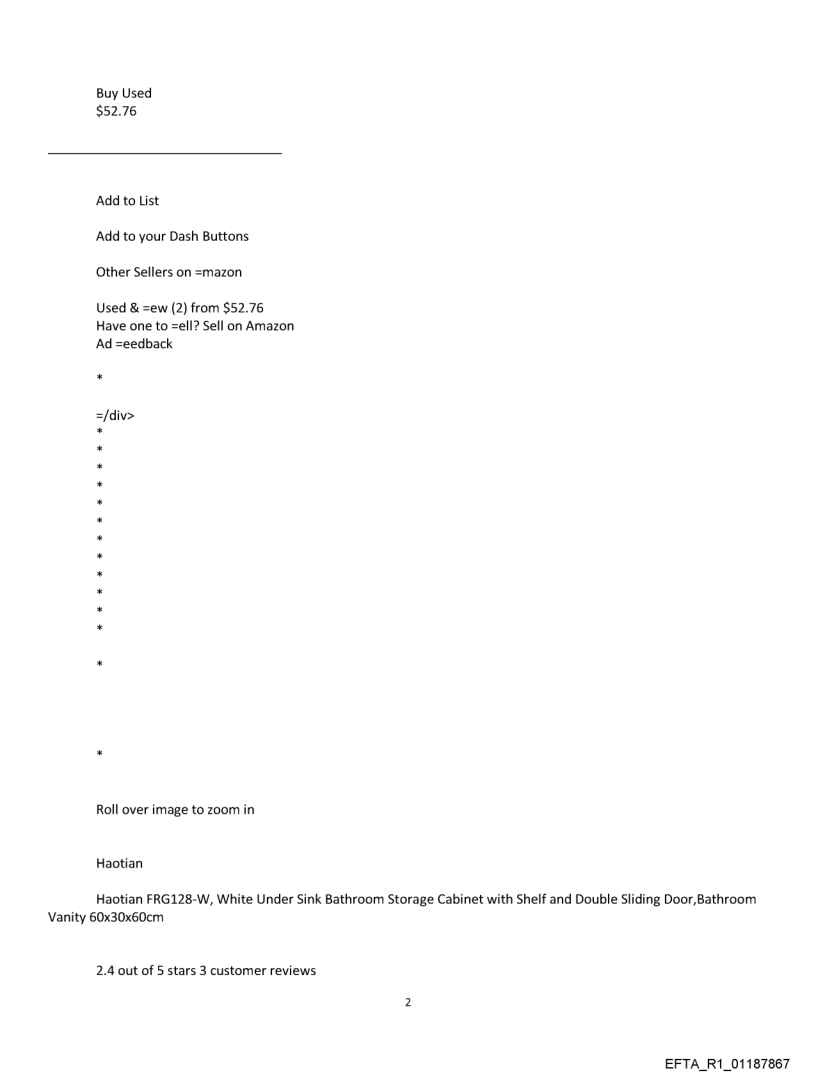 Buy Used
$52.76

Add to List

Add to your Dash Buttons

Other Sellers on =mazon

Used & =ew (2) from $52.76
Have one to =ell? Sell on Amazon
Ad =eedback

*

=/div>
*
*
*
*
*
*
*
*
*
*
*
*

*

*

Roll over image to zoom in

Haotian

Haotian FRG128-W, White Under Sink Bathroom Storage Cabinet with Shelf and Double Sliding Door,Bathroom Vanity 60x30x60cm

2.4 out of 5 stars 3 customer reviews

2

EFTA_R1_01187867